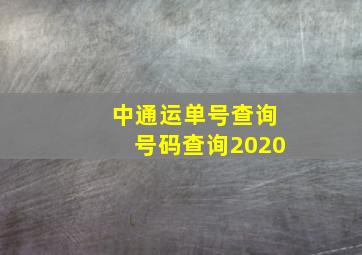 中通运单号查询
号码查询2020